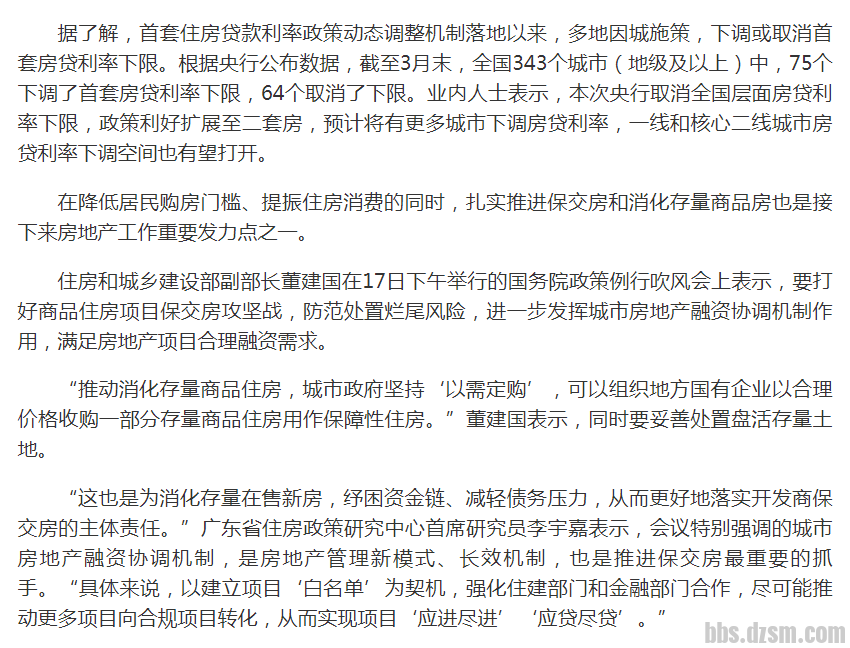 据了解，首套住房贷款利率政策动态调整机制落地以来，多地因城施策，下调或取消首套房贷利率下限。根据央行公布数据，截至3月末，全国343个城市（地级及以上）中，75个下调了首套房贷利率下限，64个取消了下限。业内人士表示，本次央行取消全国层面房贷利率下限，政策利好扩展至二套房，预计将有更多城市下调房贷利率，一线和核心二线城市房贷利率下调空间也有望打开。

在降低居民购房门槛、提振住房消费的同时，扎实推进保交房和消化存量商品房也是接下来房地产工作重要发力点之一。

住房和城乡建设部副部长董建国在17日下午举行的国务院政策例行吹风会上表示，要打好商品住房项目保交房攻坚战，防范处置烂尾风险，进一步发挥城市房地产融资协调机制作用，满足房地产项目合理融资需求。

“推动消化存量商品住房，城市政府坚持‘以需定购’，可以组织地方国有企业以合理价格收购一部分存量商品住房用作保障性住房。”董建国表示，同时要妥善处置盘活存量土地。

“这也是为消化存量在售新房，纾困资金链、减轻债务压力，从而更好地落实开发商保交房的主体责任。”广东省住房政策研究中心首席研究员李宇嘉表示，会议特别强调的城市房地产融资协调机制，是房地产管理新模式、长效机制，也是推进保交房最重要的抓手。“具体来说，以建立项目‘白名单’为契机，强化住建部门和金融部门合作，尽可能推动更多项目向合规项目转化，从而实现项目‘应进尽进’‘应贷尽贷’。”

bbs.dzsm.com